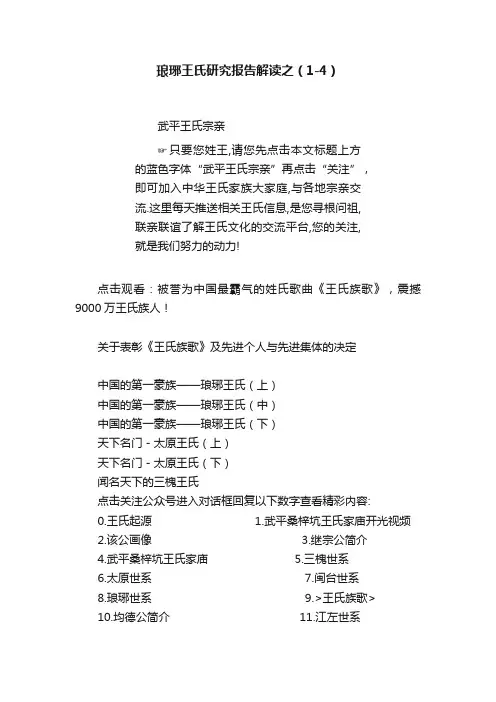 琅琊王氏研究报告解读之（1-4）

武平王氏宗亲

☞只要您姓王,请您先点击本文标题上方的蓝色字体“武平王氏宗亲”再点击“关注”，即可加入中华王氏家族大家庭,与各地宗亲交流.这里每天推送相关王氏信息,是您寻根问祖,联亲联谊了解王氏文化的交流平台,您的关注,就是我们努力的动力!

点击观看：被誉为中国最霸气的姓氏歌曲《王氏族歌》，震撼9000万王氏族人！

关于表彰《王氏族歌》及先进个人与先进集体的决定

中国的第一豪族——琅琊王氏（上）
中国的第一豪族——琅琊王氏（中）
中国的第一豪族——琅琊王氏（下）
天下名门 - 太原王氏（上）
天下名门 - 太原王氏（下）
闻名天下的三槐王氏
点击关注公众号进入对话框回复以下数字查看精彩内容:
0.王氏起源
1.武平桑梓坑王氏家庙开光视频
2.该公画像
3.继宗公简介
4.武平桑梓坑王氏家庙
5.三槐世系
6.太原世系
7.闽台世系
8.琅琊世系
9.>王氏族歌>
10.均德公简介
11.江左世系